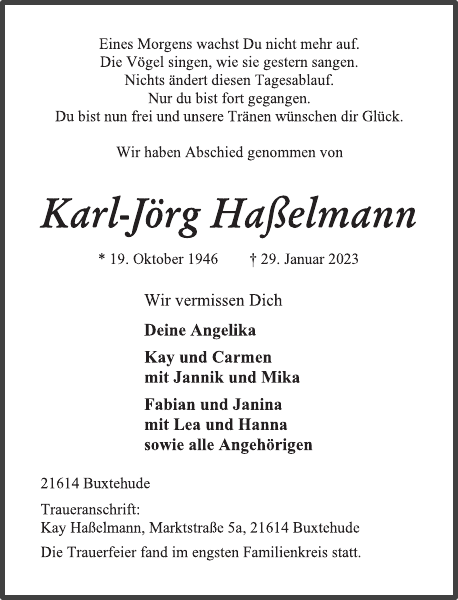 Eines Morgens wachst Du nicht mehr auf.
Die Vögel singen, wie sie gestern sangen.
Nichts ändert diesen Tagesablauf.
Nur du bist fort gegangen.
Du bist nun frei und unsere Tränen wünschen dir Glück.

Wir haben Abschied genommen von

Karl-Jörg Haßelmann

* 19. Oktober 1946 † 29. Januar 2023

Wir vermissen Dich

Deine Angelika

Kay und Carmen
mit Jannik und Mika

Fabian und Janina
mit Lea und Hanna
sowie alle Angehörigen

21614 Buxtehude

Traueranschrift:
Kay Haßelmann, Marktstraße 5a, 21614 Buxtehude

Die Trauerfeier fand im engsten Familienkreis statt.